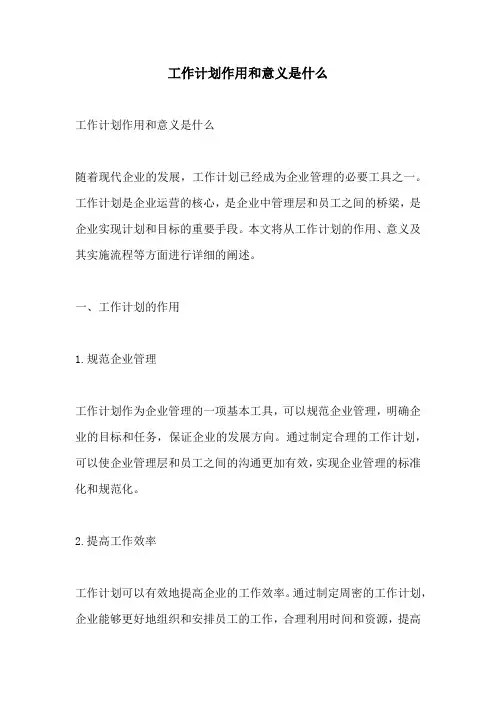 工作计划作用和意义是什么

工作计划作用和意义是什么

随着现代企业的发展，工作计划已经成为企业管理的必要工具之一。工作计划是企业运营的核心，是企业中管理层和员工之间的桥梁，是企业实现计划和目标的重要手段。本文将从工作计划的作用、意义及其实施流程等方面进行详细的阐述。

一、工作计划的作用

1.规范企业管理

工作计划作为企业管理的一项基本工具，可以规范企业管理，明确企业的目标和任务，保证企业的发展方向。通过制定合理的工作计划，可以使企业管理层和员工之间的沟通更加有效，实现企业管理的标准化和规范化。

2.提高工作效率

工作计划可以有效地提高企业的工作效率。通过制定周密的工作计划，企业能够更好地组织和安排员工的工作，合理利用时间和资源，提高